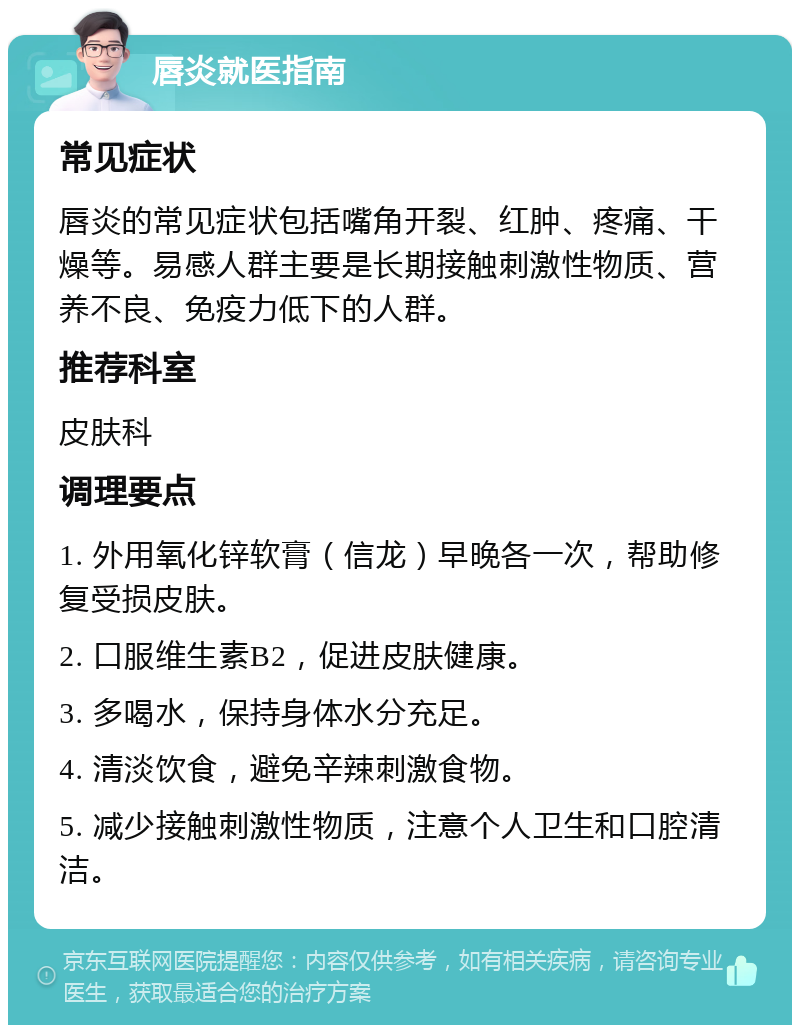 唇炎就医指南

常见症状

唇炎的常见症状包括嘴角开裂、红肿、疼痛、干燥等。易感人群主要是长期接触刺激性物质、营养不良、免疫力低下的人群。

推荐科室

皮肤科

调理要点

1. 外用氧化锌软膏（信龙）早晚各一次，帮助修复受损皮肤。

2. 口服维生素B2，促进皮肤健康。

3. 多喝水，保持身体水分充足。

4. 清淡饮食，避免辛辣刺激食物。

5. 减少接触刺激性物质，注意个人卫生和口腔清洁。

京东互联网医院提醒您：内容仅供参考，如有相关疾病，请咨询专业医生，获取最适合您的治疗方案